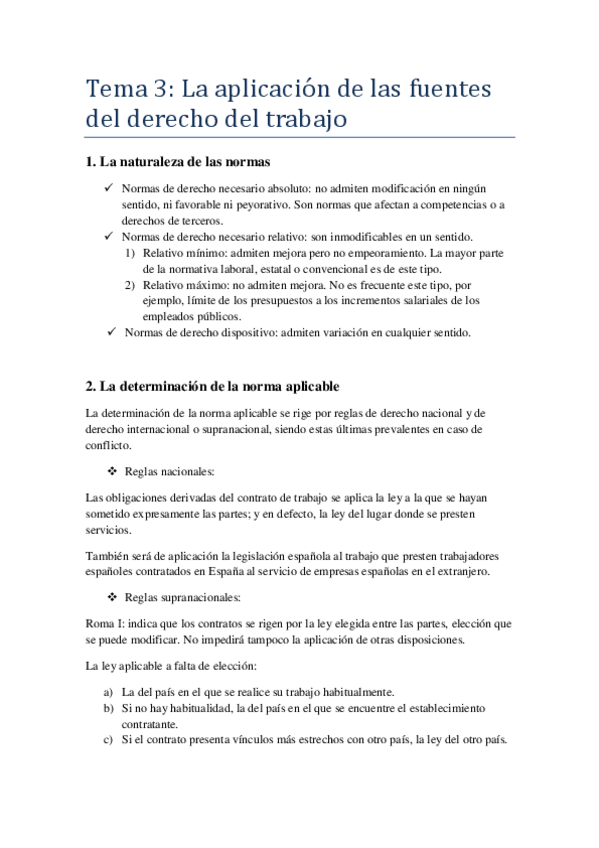 Tema 3: La aplicación de las fuentes del derecho del trabajo

1. La naturaleza de las normas

✓ Normas de derecho necesario absoluto: no admiten modificación en ningún sentido, ni favorable ni peyorativo. Son normas que afectan a competencias o a derechos de terceros.
✓ Normas de derecho necesario relativo: son inmodificables en un sentido.
1) Relativo mínimo: admiten mejora pero no empeoramiento. La mayor parte de la normativa laboral, estatal o convencional es de este tipo.
2) Relativo máximo: no admiten mejora. No es frecuente este tipo, por ejemplo, límite de los presupuestos a los incrementos salariales de los empleados públicos.
✓ Normas de derecho dispositivo: admiten variación en cualquier sentido.

2. La determinación de la norma aplicable

La determinación de la norma aplicable se rige por reglas de derecho nacional y de derecho internacional o supranacional, siendo estas últimas prevalentes en caso de conflicto.

❖ Reglas nacionales:

Las obligaciones derivadas del contrato de trabajo se aplica la ley a la que se hayan sometido expresamente las partes; y en defecto, la ley del lugar donde se presten servicios.

También será de aplicación la legislación española al trabajo que presten trabajadores españoles contratados en España al servicio de empresas españolas en el extranjero.

❖ Reglas supranacionales:

Roma I: indica que los contratos se rigen por la ley elegida entre las partes, elección que se puede modificar. No impedirá tampoco la aplicación de otras disposiciones.

La ley aplicable a falta de elección:

a) La del país en el que se realice su trabajo habitualmente.
b) Si no hay habitualidad, la del país en el que se encuentre el establecimiento contratante.
c) Si el contrato presenta vínculos más estrechos con otro país, la ley del otro país.